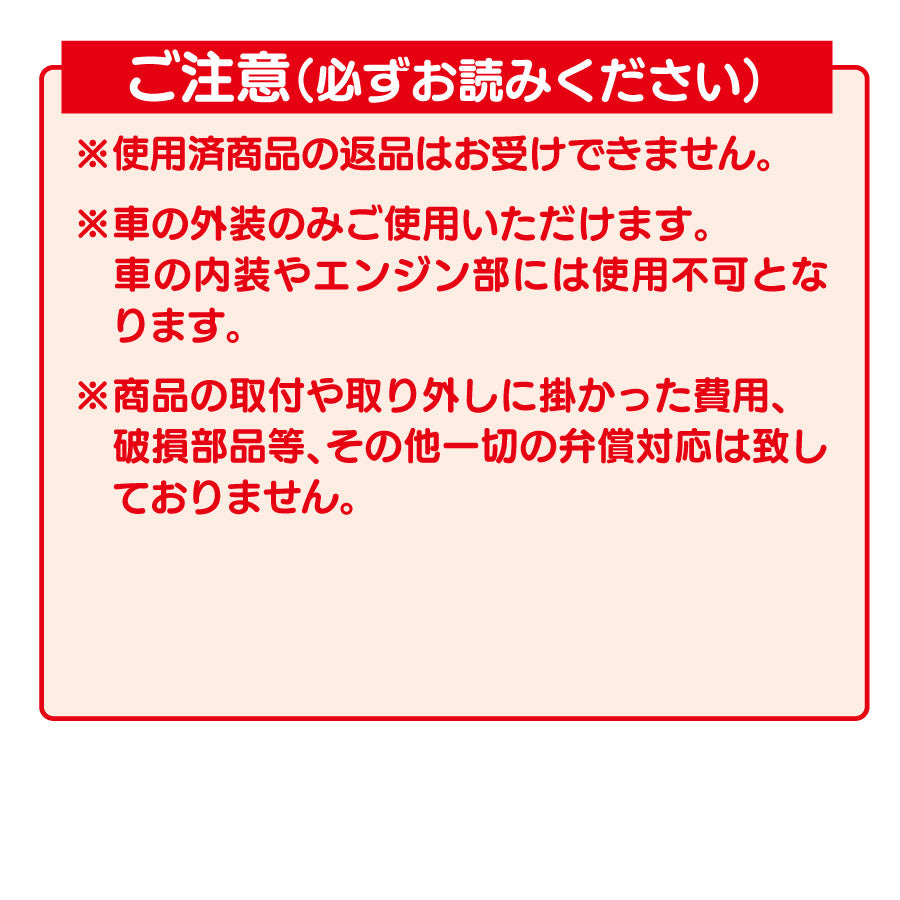 ご注意(必ずお読みください)

※使用済商品の返品はお受けできません。

※車の外装のみご使用いただけます。車の内装やエンジン部には使用不可となります。

※商品の取付や取り外しに掛かった費用、破損部品等、その他一切の弁償対応は致しておりません。